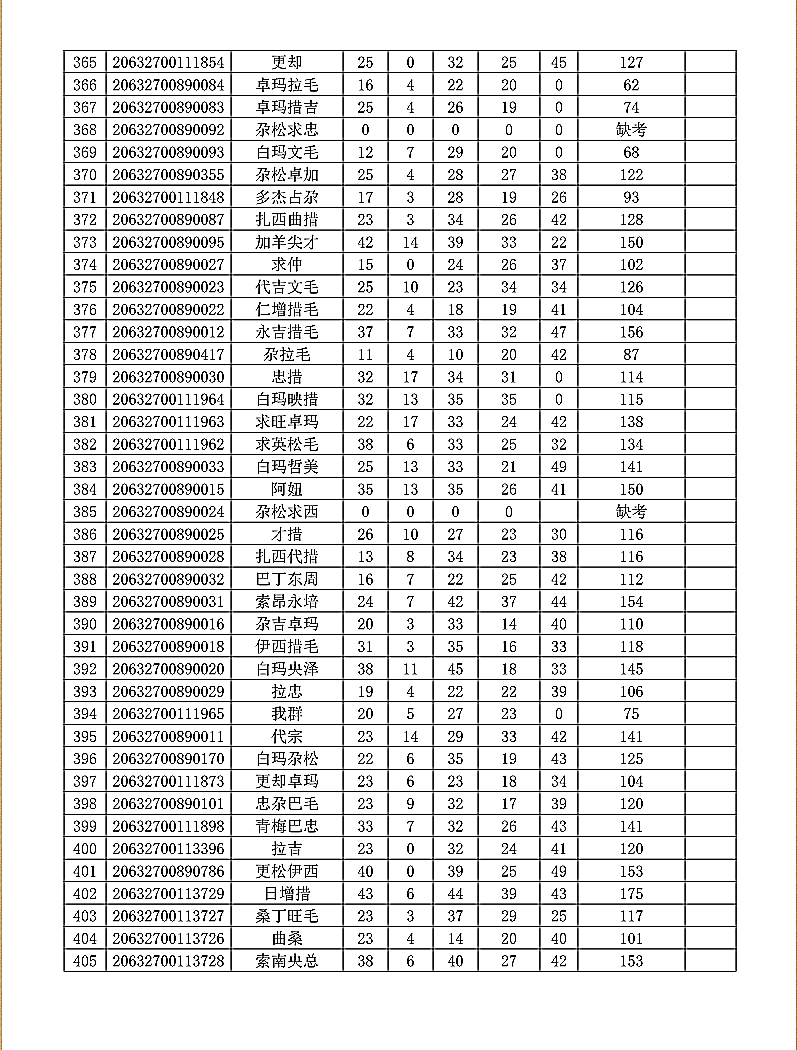 | 365 | 20632700111854 | 更却 | 25 | 0 | 32 | 25 | 45 | 127 |  |
|---|---|---|---|---|---|---|---|---|---|
| 366 | 20632700890084 | 卓玛拉毛 | 16 | 4 | 22 | 20 | 0 | 62 |  |
| 367 | 20632700890083 | 卓玛措吉 | 25 | 4 | 26 | 19 | 0 | 74 |  |
| 368 | 20632700890092 | 尕松求忠 | 0 | 0 | 0 | 0 | 0 | 缺考 |  |
| 369 | 20632700890093 | 白玛文毛 | 12 | 7 | 29 | 20 | 0 | 68 |  |
| 370 | 20632700890355 | 尕松卓加 | 25 | 4 | 28 | 27 | 38 | 122 |  |
| 371 | 20632700111848 | 多杰占尕 | 17 | 3 | 28 | 19 | 26 | 93 |  |
| 372 | 20632700890087 | 扎西曲措 | 23 | 3 | 34 | 26 | 42 | 128 |  |
| 373 | 20632700890095 | 加羊尖才 | 42 | 14 | 39 | 33 | 22 | 150 |  |
| 374 | 20632700890027 | 求仲 | 15 | 0 | 24 | 26 | 37 | 102 |  |
| 375 | 20632700890023 | 代吉文毛 | 25 | 10 | 23 | 34 | 34 | 126 |  |
| 376 | 20632700890022 | 仁增措毛 | 22 | 4 | 18 | 19 | 41 | 104 |  |
| 377 | 20632700890012 | 永吉措毛 | 37 | 7 | 33 | 32 | 47 | 156 |  |
| 378 | 20632700890417 | 尕拉毛 | 11 | 4 | 10 | 20 | 42 | 87 |  |
| 379 | 20632700890030 | 忠措 | 32 | 17 | 34 | 31 | 0 | 114 |  |
| 380 | 20632700111964 | 白玛映措 | 32 | 13 | 35 | 35 | 0 | 115 |  |
| 381 | 20632700111963 | 求旺卓玛 | 22 | 17 | 33 | 24 | 42 | 138 |  |
| 382 | 20632700111962 | 求英松毛 | 38 | 6 | 33 | 25 | 32 | 134 |  |
| 383 | 20632700890033 | 白玛哲美 | 25 | 13 | 33 | 21 | 49 | 141 |  |
| 384 | 20632700890015 | 阿妞 | 35 | 13 | 35 | 26 | 41 | 150 |  |
| 385 | 20632700890024 | 尕松求西 | 0 | 0 | 0 | 0 |  | 缺考 |  |
| 386 | 20632700890025 | 才措 | 26 | 10 | 27 | 23 | 30 | 116 |  |
| 387 | 20632700890028 | 扎西代措 | 13 | 8 | 34 | 23 | 38 | 116 |  |
| 388 | 20632700890032 | 巴丁东周 | 16 | 7 | 22 | 25 | 42 | 112 |  |
| 389 | 20632700890031 | 索昂永培 | 24 | 7 | 42 | 37 | 44 | 154 |  |
| 390 | 20632700890016 | 尕吉卓玛 | 20 | 3 | 33 | 14 | 40 | 110 |  |
| 391 | 20632700890018 | 伊西措毛 | 31 | 3 | 35 | 16 | 33 | 118 |  |
| 392 | 20632700890020 | 白玛央泽 | 38 | 11 | 45 | 18 | 33 | 145 |  |
| 393 | 20632700890029 | 拉忠 | 19 | 4 | 22 | 22 | 39 | 106 |  |
| 394 | 20632700111965 | 我群 | 20 | 5 | 27 | 23 | 0 | 75 |  |
| 395 | 20632700890011 | 代宗 | 23 | 14 | 29 | 33 | 42 | 141 |  |
| 396 | 20632700890170 | 白玛尕松 | 22 | 6 | 35 | 19 | 43 | 125 |  |
| 397 | 20632700111873 | 更却卓玛 | 23 | 6 | 23 | 18 | 34 | 104 |  |
| 398 | 20632700890101 | 忠尕巴毛 | 23 | 9 | 32 | 17 | 39 | 120 |  |
| 399 | 20632700111898 | 青梅巴忠 | 33 | 7 | 32 | 26 | 43 | 141 |  |
| 400 | 20632700113396 | 拉吉 | 23 | 0 | 32 | 24 | 41 | 120 |  |
| 401 | 20632700890786 | 更松伊西 | 40 | 0 | 39 | 25 | 49 | 153 |  |
| 402 | 20632700113729 | 日增措 | 43 | 6 | 44 | 39 | 43 | 175 |  |
| 403 | 20632700113727 | 桑丁旺毛 | 23 | 3 | 37 | 29 | 25 | 117 |  |
| 404 | 20632700113726 | 曲桑 | 23 | 4 | 14 | 20 | 40 | 101 |  |
| 405 | 20632700113728 | 索南央总 | 38 | 6 | 40 | 27 | 42 | 153 |  |